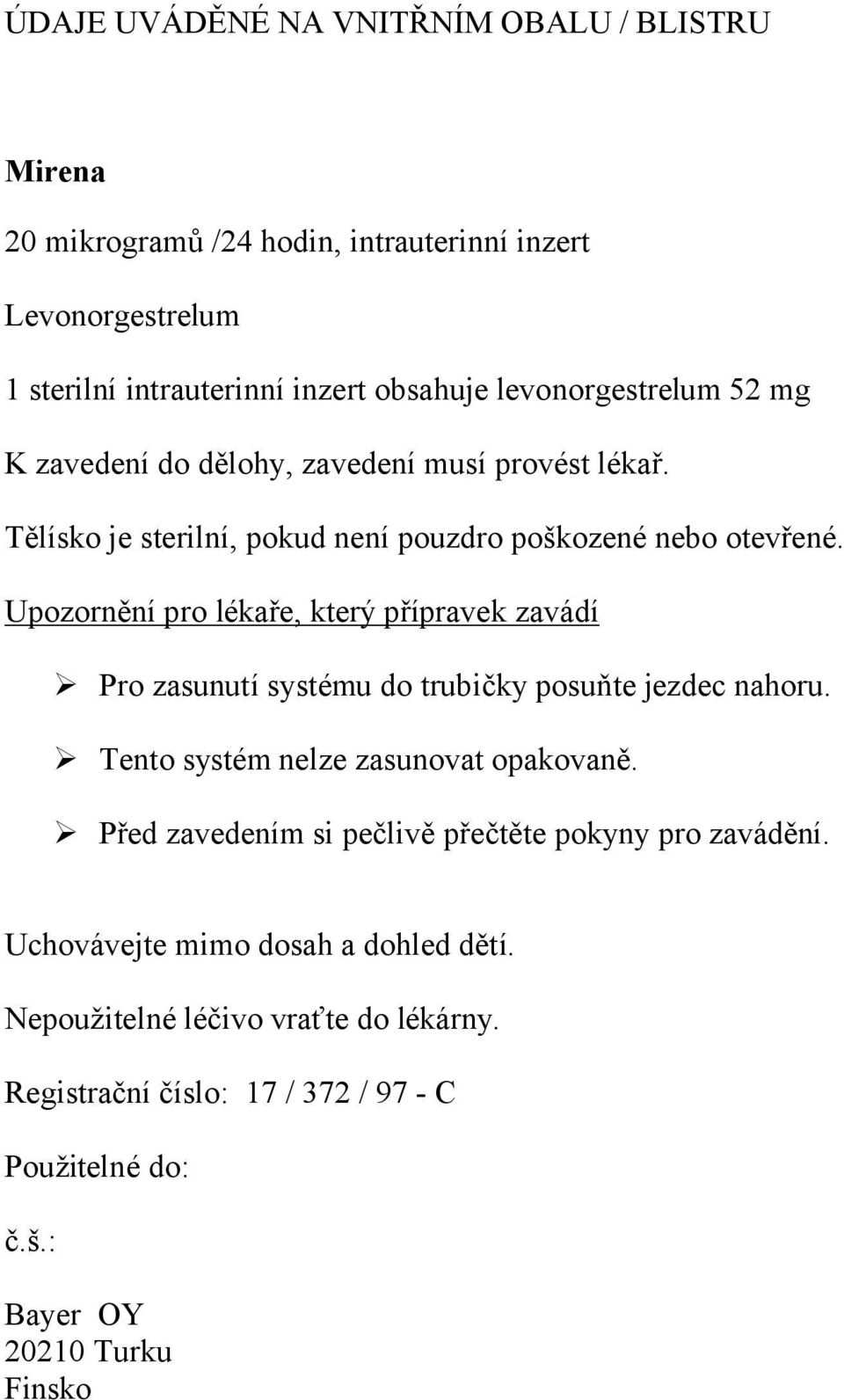 ÚDAJE UVÁDĚNÉ NA VNITŘNÍM OBALU / BLISTRU

Mirena

20 mikrogramů /24 hodin, intrauterinní inzert

Levonorgestrelum

1 sterilní intrauterinní inzert obsahuje levonorgestrelum 52 mg

K zavedení do dělohy, zavedení musí provést lékař.

Tělísko je sterilní, pokud není pouzdro poškozené nebo otevřené.

Upozornění pro lékaře, který přípravek zavádí

➢ Pro zasunutí systému do trubičky posuňte jezdec nahoru.

➢ Tento systém nelze zasunovat opakovaně.

➢ Před zavedením si pečlivě přečtěte pokyny pro zavádění.

Uchovávejte mimo dosah a dohled dětí.

Nepoužitelné léčivo vraťte do lékárny.

Registrační číslo: 17 / 372 / 97 - C

Použitelné do:

č.š.:

Bayer OY
20210 Turku
Finsko